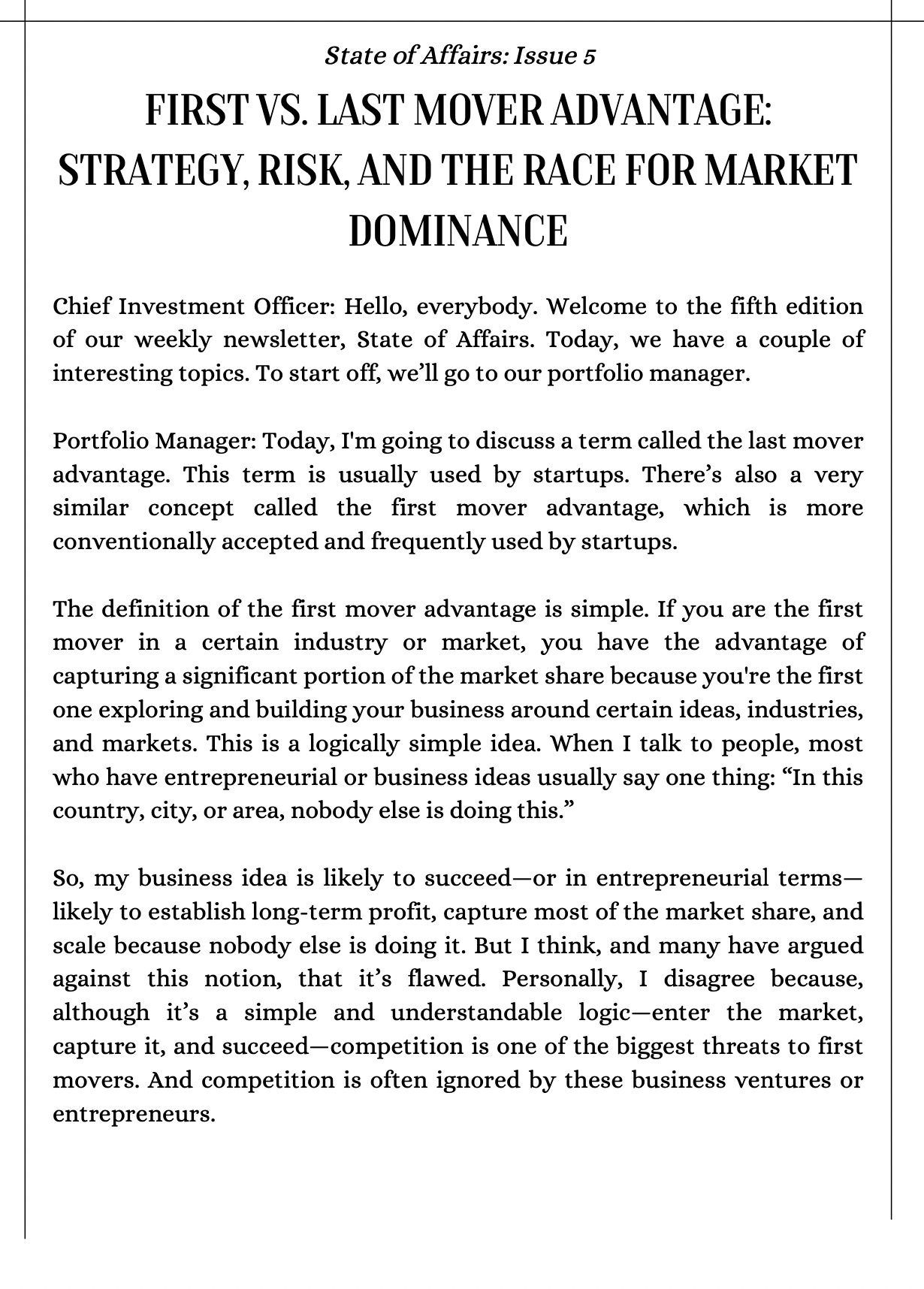 State of Affairs: Issue 5

FIRST VS. LAST MOVER ADVANTAGE: STRATEGY, RISK, AND THE RACE FOR MARKET DOMINANCE

Chief Investment Officer: Hello, everybody. Welcome to the fifth edition of our weekly newsletter, State of Affairs. Today, we have a couple of interesting topics. To start off, we'll go to our portfolio manager.

Portfolio Manager: Today, I'm going to discuss a term called the last mover advantage. This term is usually used by startups. There's also a very similar concept called the first mover advantage, which is more conventionally accepted and frequently used by startups.

The definition of the first mover advantage is simple. If you are the first mover in a certain industry or market, you have the advantage of capturing a significant portion of the market share because you're the first one exploring and building your business around certain ideas, industries, and markets. This is a logically simple idea. When I talk to people, most who have entrepreneurial or business ideas usually say one thing: "In this country, city, or area, nobody else is doing this."

So, my business idea is likely to succeed—or in entrepreneurial terms—likely to establish long-term profit, capture most of the market share, and scale because nobody else is doing it. But I think, and many have argued against this notion, that it's flawed. Personally, I disagree because, although it's a simple and understandable logic—enter the market, capture it, and succeed—competition is one of the biggest threats to first movers. And competition is often ignored by these business ventures or entrepreneurs.